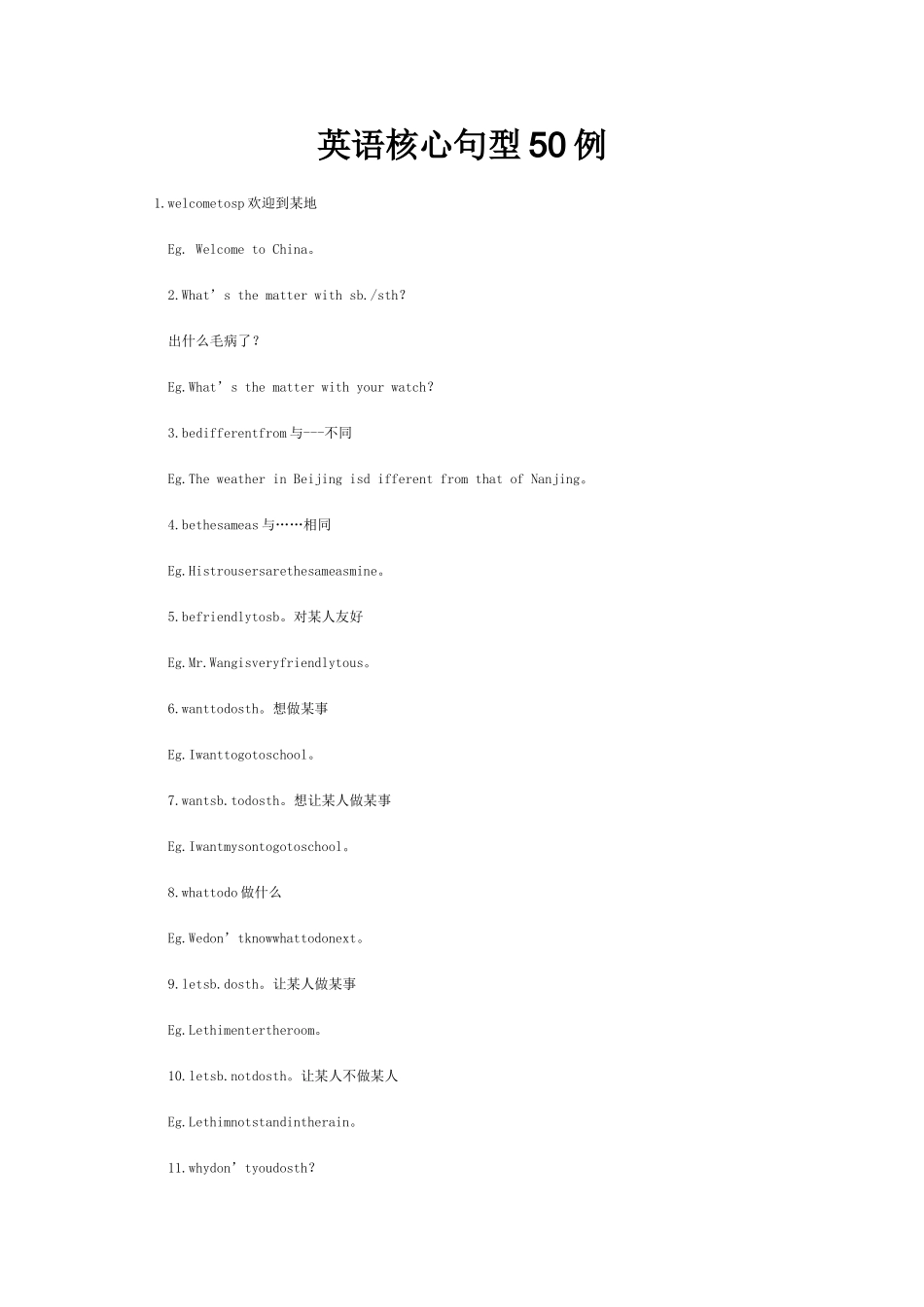 英语核心句型50例

1.welcometosp欢迎到某地

Eg. Welcome to China。

2.What’s the matter with sb./sth?

出什么毛病了?

Eg.What’s the matter with your watch?

3.bedifferentfrom与---不同

Eg.The weather in Beijing isd ifferent from that of Nanjing。

4.bethesameas与……相同

Eg.Histrousersarethesameasmine。

5.befriendlytosb。对某人友好

Eg.Mr.Wangisveryfriendlytous。

6.wanttodosth。想做某事

Eg.Iwanttogotoschool。

7.wantsb.todosth。想让某人做某事

Eg.Iwantmysontogotoschool。

8.whattodo做什么

Eg.Wedon’tknowwhattodonext。

9.letsb.dosth。让某人做某事

Eg.Lethimentertheroom。

10.letsb.notdosth。让某人不做某人

Eg.Lethimnotstandintherain。

11.whydon’tyoudosth?